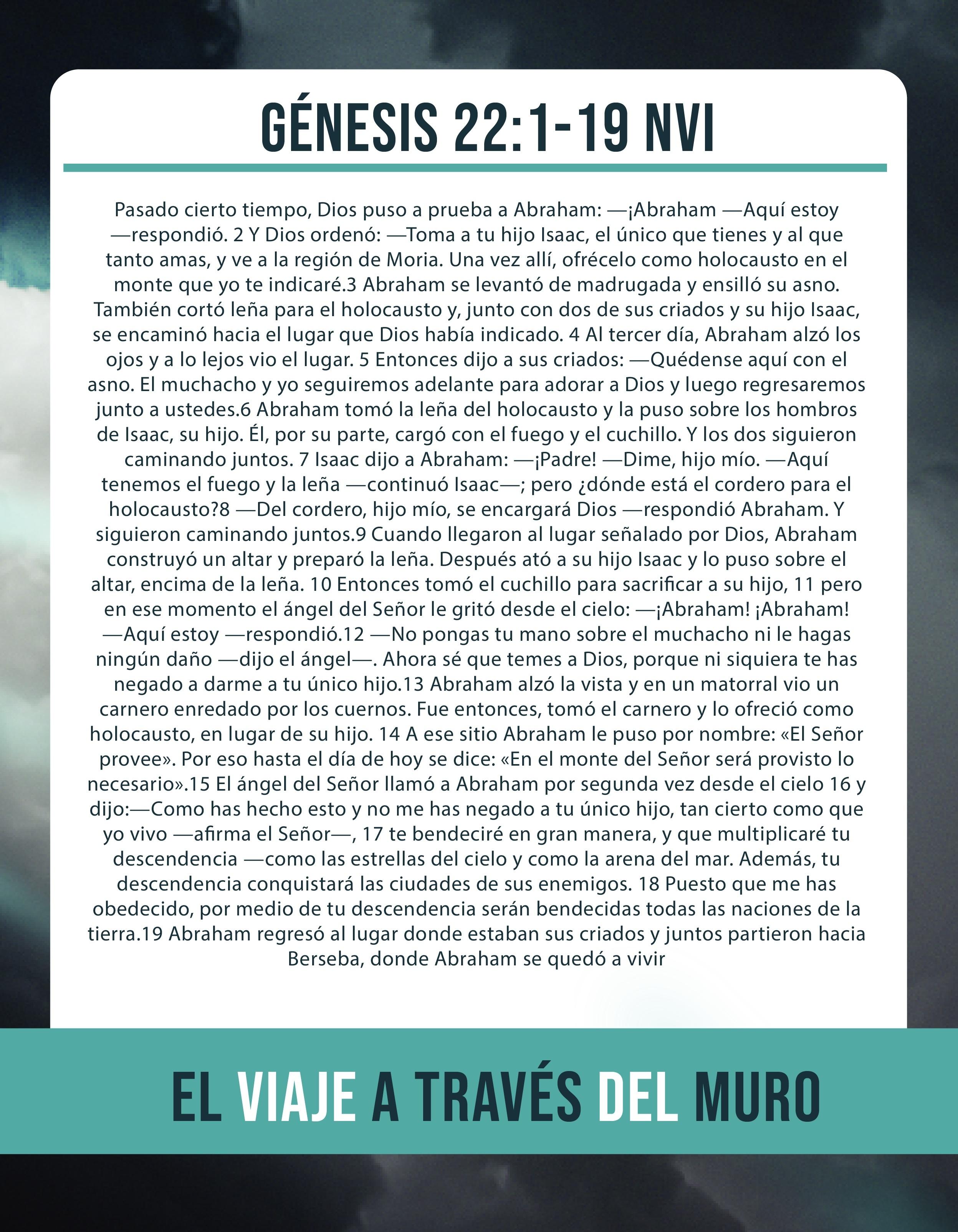 GÉNESIS 22:1-19 NVI

Pasado cierto tiempo, Dios puso a prueba a Abraham: —¡Abraham —Aquí estoy —respondió. 2 Y Dios ordenó: —Toma a tu hijo Isaac, el único que tienes y al que tanto amas, y ve a la región de Moria. Una vez allí, ofrécelo como holocausto en el monte que yo te indicaré.3 Abraham se levantó de madrugada y ensilló su asno. También cortó leña para el holocausto y, junto con dos de sus criados y su hijo Isaac, se encaminó hacia el lugar que Dios había indicado. 4 Al tercer día, Abraham alzó los ojos y a lo lejos vio el lugar. 5 Entonces dijo a sus criados: —Quédense aquí con el asno. El muchacho y yo seguiremos adelante para adorar a Dios y luego regresaremos junto a ustedes.6 Abraham tomó la leña del holocausto y la puso sobre los hombros de Isaac, su hijo. Él, por su parte, cargó con el fuego y el cuchillo. Y los dos siguieron caminando juntos. 7 Isaac dijo a Abraham: —¡Padre! —Dime, hijo mío. —Aquí tenemos el fuego y la leña —continuó Isaac—; pero ¿dónde está el cordero para el holocausto?8 —Del cordero, hijo mío, se encargará Dios —respondió Abraham. Y siguieron caminando juntos.9 Cuando llegaron al lugar señalado por Dios, Abraham construyó un altar y preparó la leña. Después ató a su hijo Isaac y lo puso sobre el altar, encima de la leña. 10 Entonces tomó el cuchillo para sacrificar a su hijo, 11 pero en ese momento el ángel del Señor le gritó desde el cielo: —¡Abraham! ¡Abraham! —Aquí estoy —respondió.12 —No pongas tu mano sobre el muchacho ni le hagas ningún daño —dijo el ángel—. Ahora sé que temes a Dios, porque ni siquiera te has negado a darme a tu único hijo.13 Abraham alzó la vista y en un matorral vio un carnero enredado por los cuernos. Fue entonces, tomó el carnero y lo ofreció como holocausto, en lugar de su hijo. 14 A ese sitio Abraham le puso por nombre: «El Señor provee». Por eso hasta el día de hoy se dice: «En el monte del Señor será provisto lo necesario».15 El ángel del Señor llamó a Abraham por segunda vez desde el cielo 16 y dijo:—Como has hecho esto y no me has negado a tu único hijo, tan cierto como que yo vivo —afirma el Señor—, 17 te bendeciré en gran manera, y que multiplicaré tu descendencia —como las estrellas del cielo y como la arena del mar. Además, tu descendencia conquistará las ciudades de sus enemigos. 18 Puesto que me has obedecido, por medio de tu descendencia serán bendecidas todas las naciones de la tierra.19 Abraham regresó al lugar donde estaban sus criados y juntos partieron hacia Berseba, donde Abraham se quedó a vivir

EL VIAJE A TRAVÉS DEL MURO